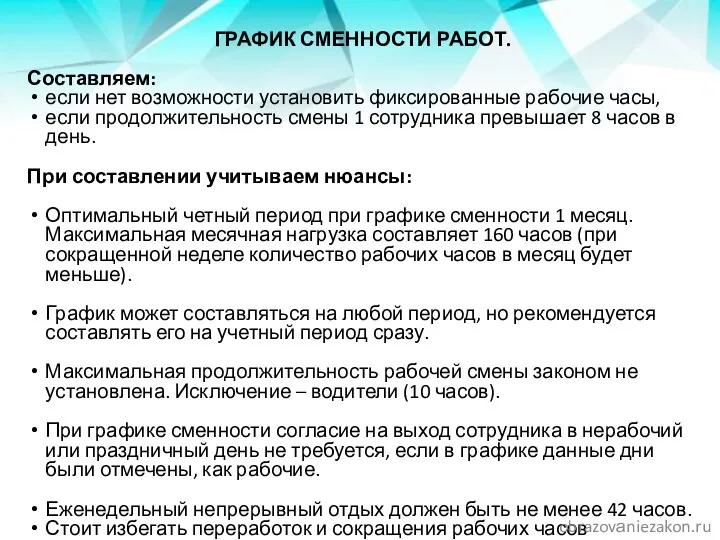 ГРАФИК СМЕННОСТИ РАБОТ.

Составляем:
• если нет возможности установить фиксированные рабочие часы,
• если продолжительность смены 1 сотрудника превышает 8 часов в день.

При составлении учитываем нюансы:

• Оптимальный четный период при графике сменности 1 месяц. Максимальная месячная нагрузка составляет 160 часов (при сокращенной неделе количество рабочих часов в месяц будет меньше).

• График может составляться на любой период, но рекомендуется составлять его на учетный период сразу.

• Максимальная продолжительность рабочей смены законом не установлена. Исключение – водители (10 часов).

• При графике сменности согласие на выход сотрудника в нерабочий или праздничный день не требуется, если в графике данные дни были отмечены, как рабочие.

• Еженедельный непрерывный отдых должен быть не менее 42 часов.
• Стоит избегать переработок и сокращения рабочих часов

obrazovaniezakon.ru